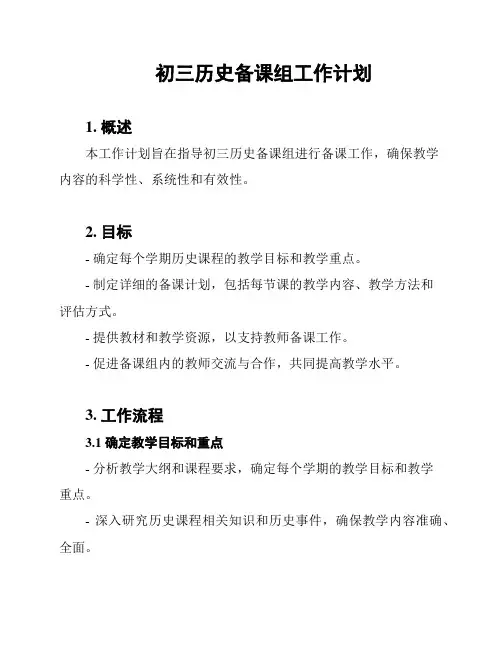 初三历史备课组工作计划

1. 概述

本工作计划旨在指导初三历史备课组进行备课工作，确保教学内容的科学性、系统性和有效性。

2. 目标

- 确定每个学期历史课程的教学目标和教学重点。

- 制定详细的备课计划，包括每节课的教学内容、教学方法和评估方式。

- 提供教材和教学资源，以支持教师备课工作。

- 促进备课组内的教师交流与合作，共同提高教学水平。

3. 工作流程

3.1 确定教学目标和重点

- 分析教学大纲和课程要求，确定每个学期的教学目标和教学重点。

- 深入研究历史课程相关知识和历史事件，确保教学内容准确、全面。